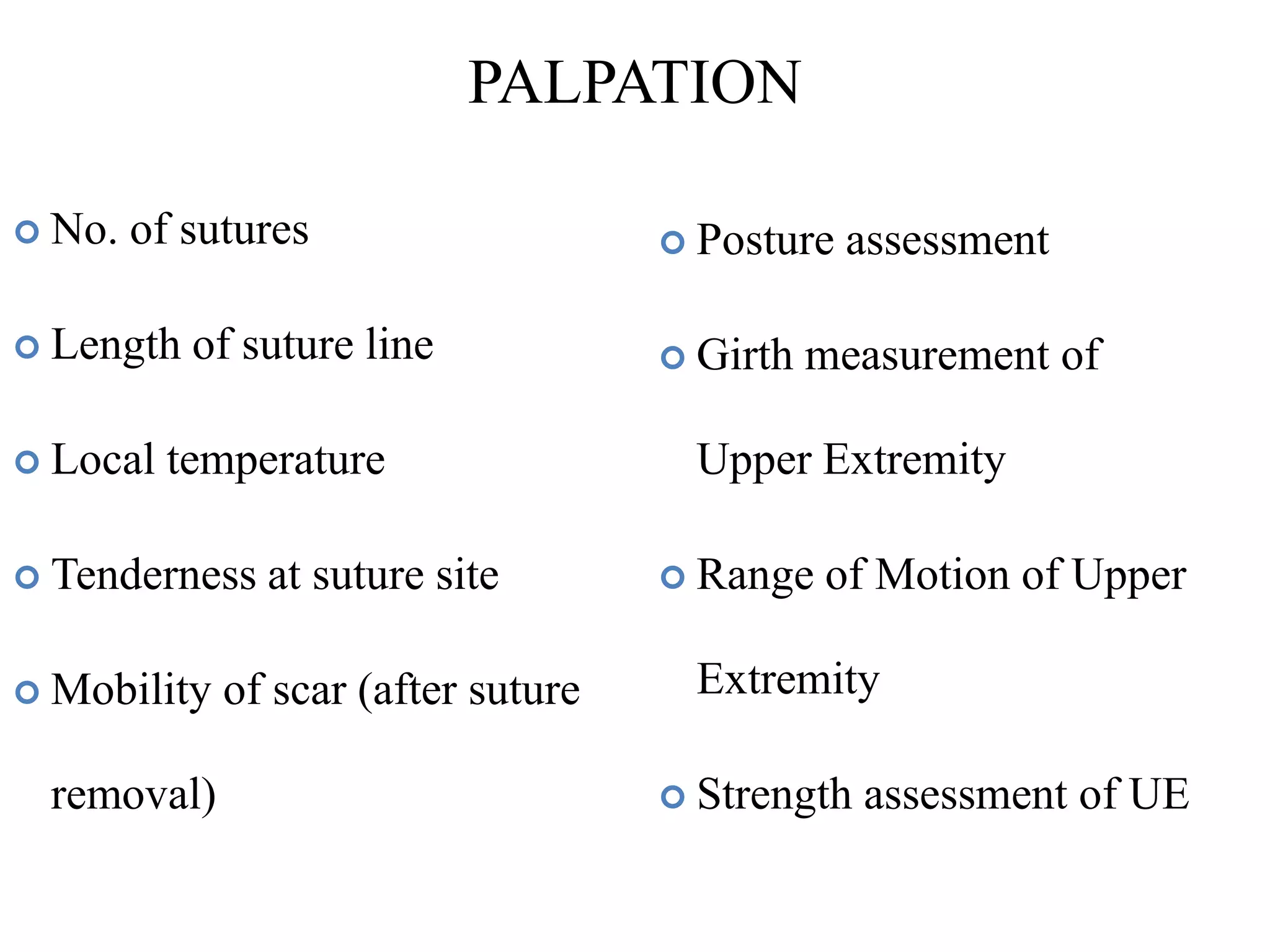 PALPATION

- No. of sutures
- Length of suture line
- Local temperature
- Tenderness at suture site
- Mobility of scar (after suture removal)

- Posture assessment
- Girth measurement of Upper Extremity
- Range of Motion of Upper Extremity
- Strength assessment of UE